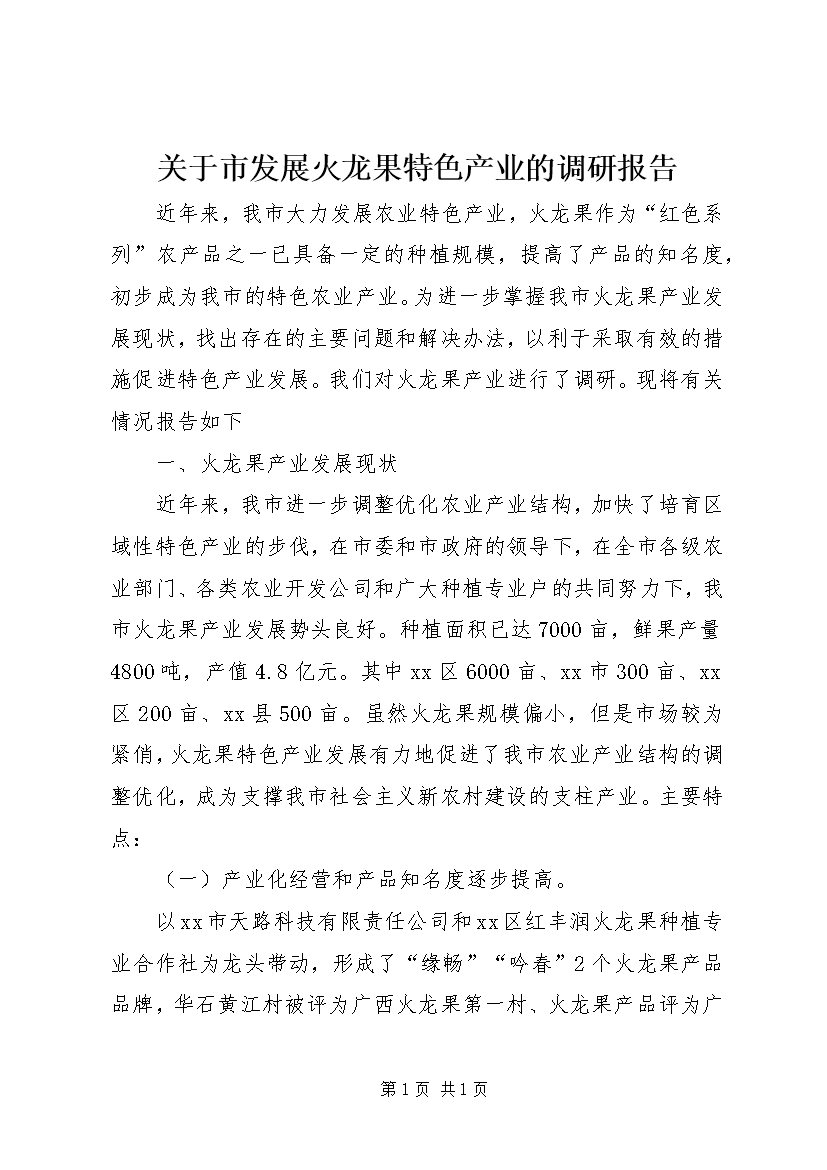 关于市发展火龙果特色产业的调研报告

近年来，我市大力发展农业特色产业，火龙果作为“红色系列”农产品之一已具备一定的种植规模，提高了产品的知名度，初步成为我市的特色农业产业。为进一步掌握我市火龙果产业发展现状，找出存在的主要问题和解决办法，以利于采取有效的措施促进特色产业发展。我们对火龙果产业进行了调研。现将有关情况报告如下

一、火龙果产业发展现状

近年来，我市进一步调整优化农业产业结构，加快了培育区域性特色产业的步伐，在市委和市政府的领导下，在全市各级农业部门、各类农业开发公司和广大种植专业户的共同努力下，我市火龙果产业发展势头良好。种植面积已达7000亩，鲜果产量4800吨，产值4.8亿元。其中xx区6000亩、xx市300亩、xx区200亩、xx县500亩。虽然火龙果规模偏小，但是市场较为紧俏，火龙果特色产业发展有力地促进了我市农业产业结构的调整优化，成为支撑我市社会主义新农村建设的支柱产业。主要特点：

（一）产业化经营和产品知名度逐步提高。

以xx市天路科技有限责任公司和xx区红丰润火龙果种植专业合作社为龙头带动，形成了“缘畅”“吟春”2个火龙果产品品牌，华石黄江村被评为广西火龙果第一村、火龙果产品评为广

第1页 共1页